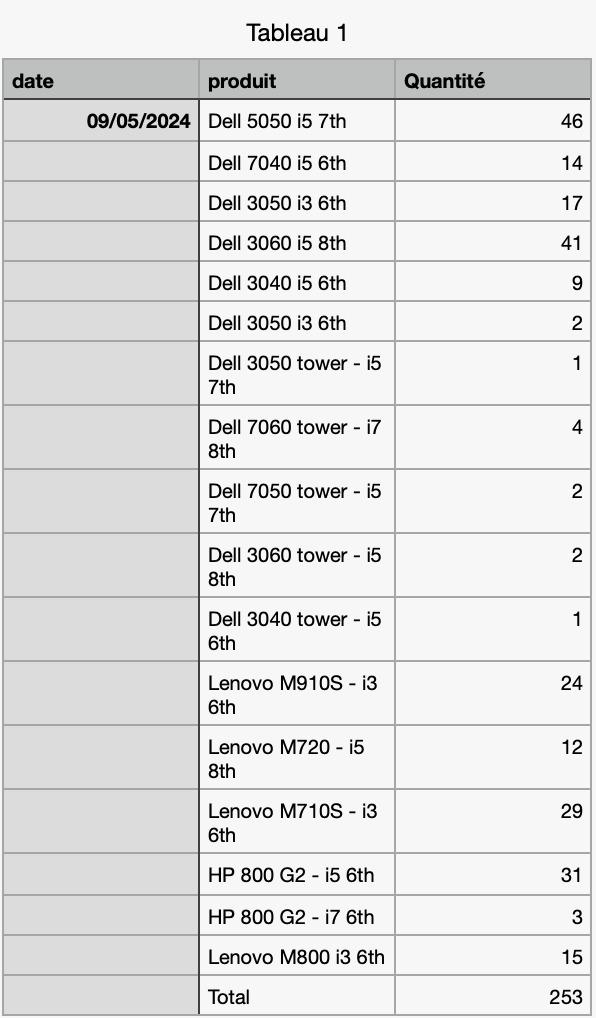 Tableau 1

| date | produit | Quantité |
|---|---|---|
| 09/05/2024 | Dell 5050 i5 7th | 46 |
| | Dell 7040 i5 6th | 14 |
| | Dell 3050 i3 6th | 17 |
| | Dell 3060 i5 8th | 41 |
| | Dell 3040 i5 6th | 9 |
| | Dell 3050 i3 6th | 2 |
| | Dell 3050 tower - i5 7th | 1 |
| | Dell 7060 tower - i7 8th | 4 |
| | Dell 7050 tower - i5 7th | 2 |
| | Dell 3060 tower - i5 8th | 2 |
| | Dell 3040 tower - i5 6th | 1 |
| | Lenovo M910S - i3 6th | 24 |
| | Lenovo M720 - i5 8th | 12 |
| | Lenovo M710S - i3 6th | 29 |
| | HP 800 G2 - i5 6th | 31 |
| | HP 800 G2 - i7 6th | 3 |
| | Lenovo M800 i3 6th | 15 |
| | Total | 253 |